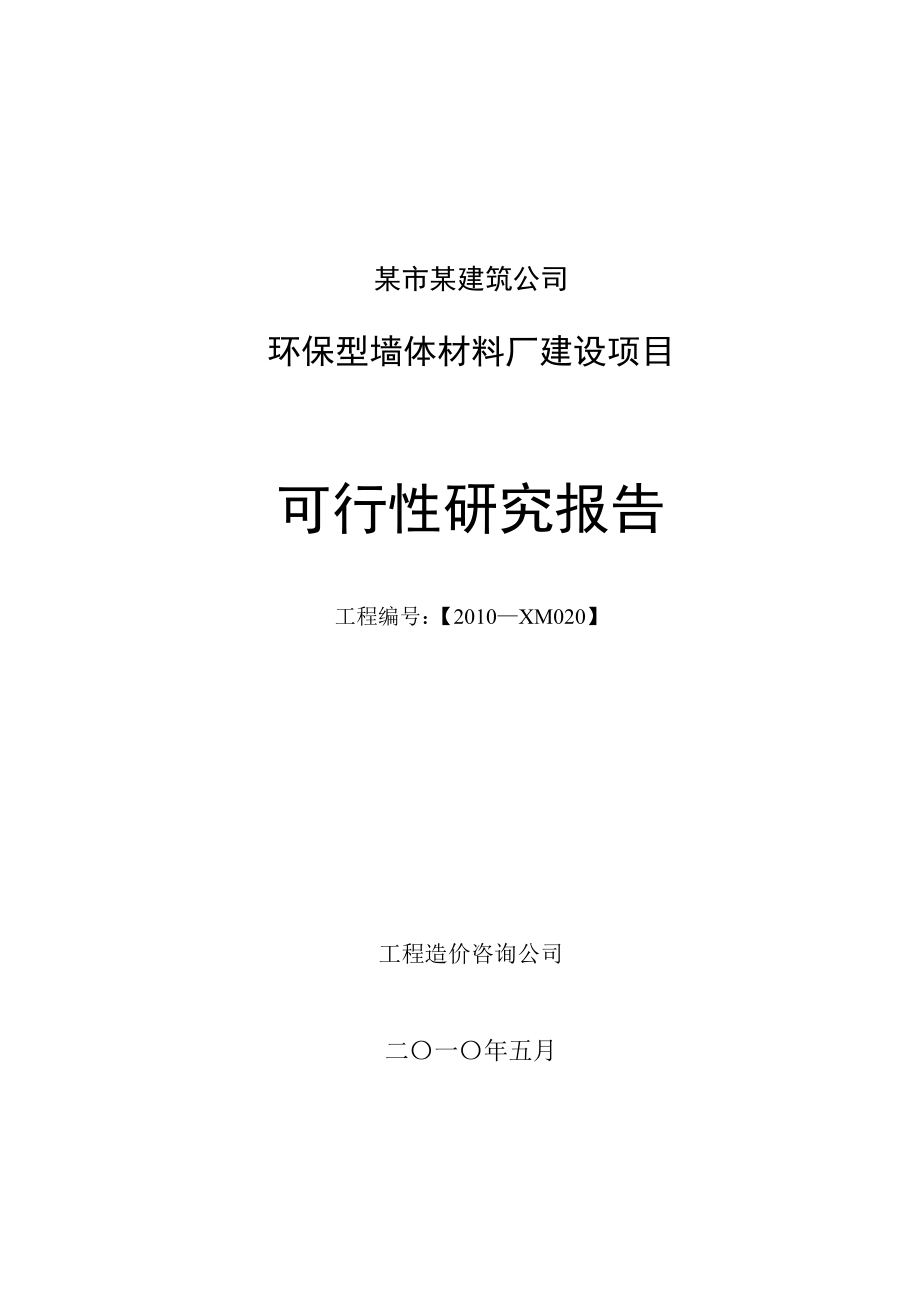 某市某建筑公司

环保型墙体材料厂建设项目

可行性研究报告

工程编号：【2010—XM020】

工程造价咨询公司

二〇一〇年五月